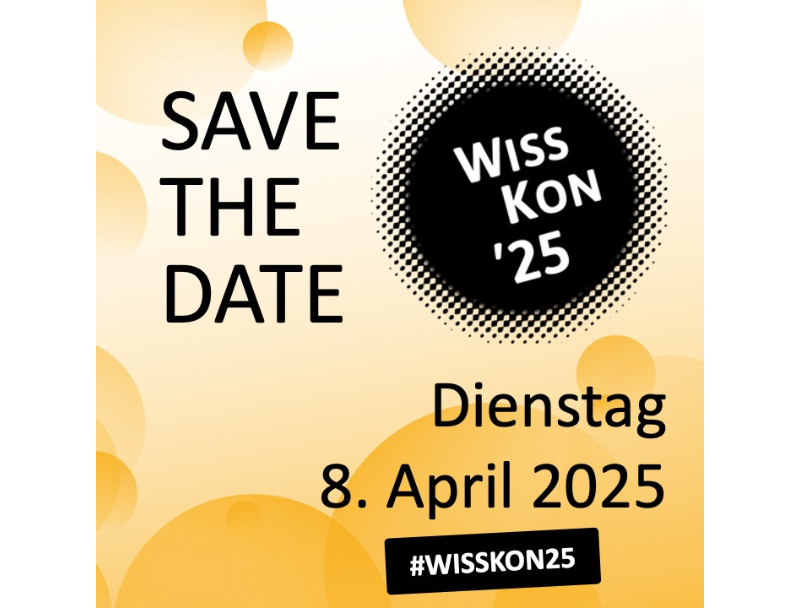 SAVE THE DATE

WISS KON '25

Dienstag
8. April 2025

#WISSKON25